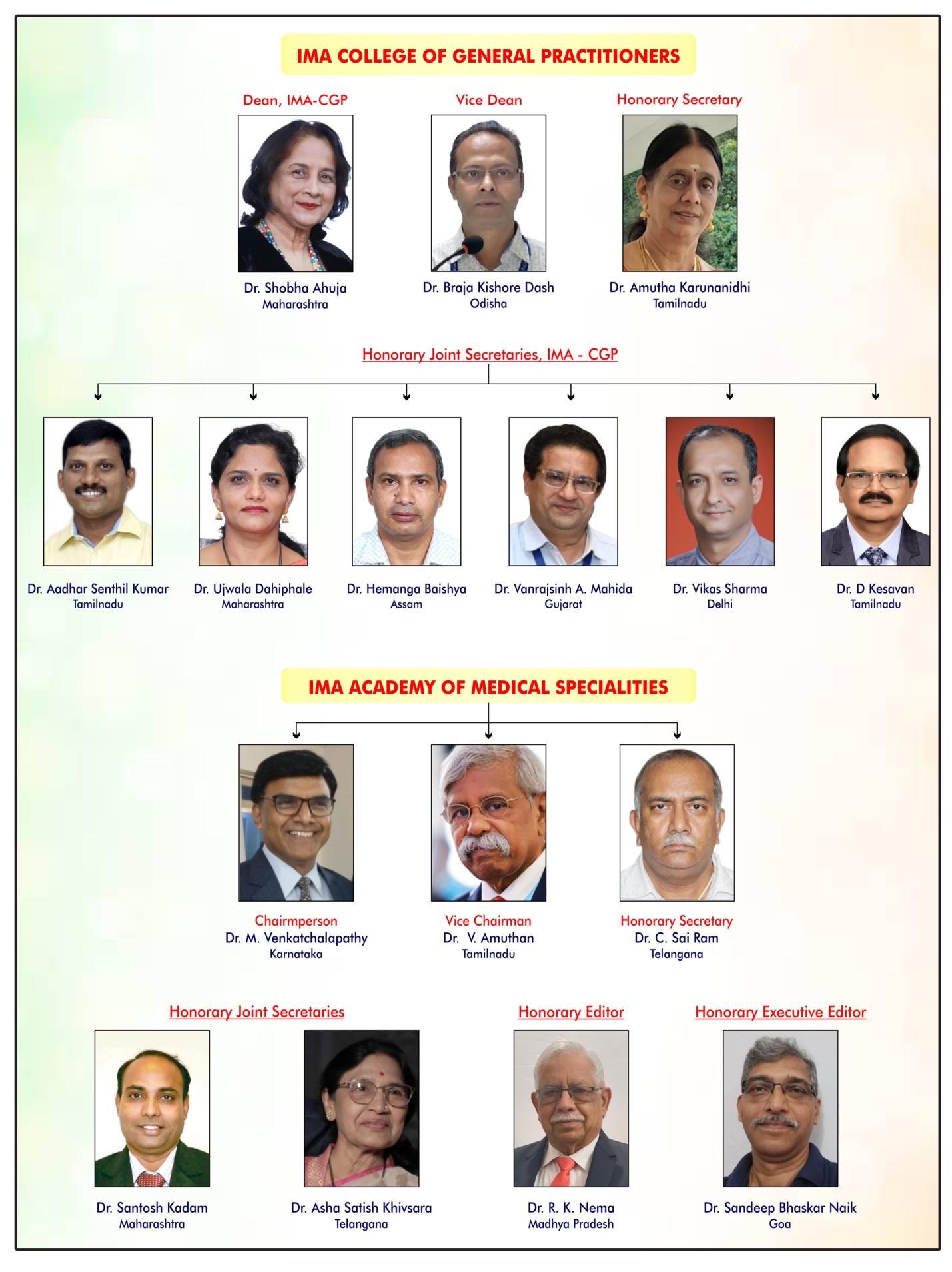 IMA COLLEGE OF GENERAL PRACTITIONERS

Dean, IMA-CGP
Dr. Shobha Ahuja
Maharashtra

Vice Dean
Dr. Braja Kishore Dash
Odisha

Honorary Secretary
Dr. Amutha Karunanidhi
Tamilnadu

Honorary Joint Secretaries, IMA - CGP

Dr. Aadhar Senthil Kumar
Tamilnadu

Dr. Ujwala Dahiphale
Maharashtra

Dr. Hemanga Baishya
Assam

Dr. Vanrajsinh A. Mahida
Gujarat

Dr. Vikas Sharma
Delhi

Dr. D Kesavan
Tamilnadu

IMA ACADEMY OF MEDICAL SPECIALITIES

Chairmperson
Dr. M. Venkatchalapathy
Karnataka

Vice Chairman
Dr. V. Amuthan
Tamilnadu

Honorary Secretary
Dr. C. Sai Ram
Telangana

Honorary Joint Secretaries

Dr. Santosh Kadam
Maharashtra

Dr. Asha Satish Khivsara
Telangana

Honorary Editor
Dr. R. K. Nema
Madhya Pradesh

Honorary Executive Editor
Dr. Sandeep Bhaskar Naik
Goa